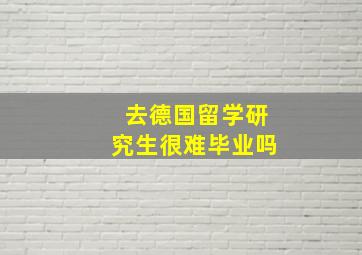 去德国留学研究生很难毕业吗